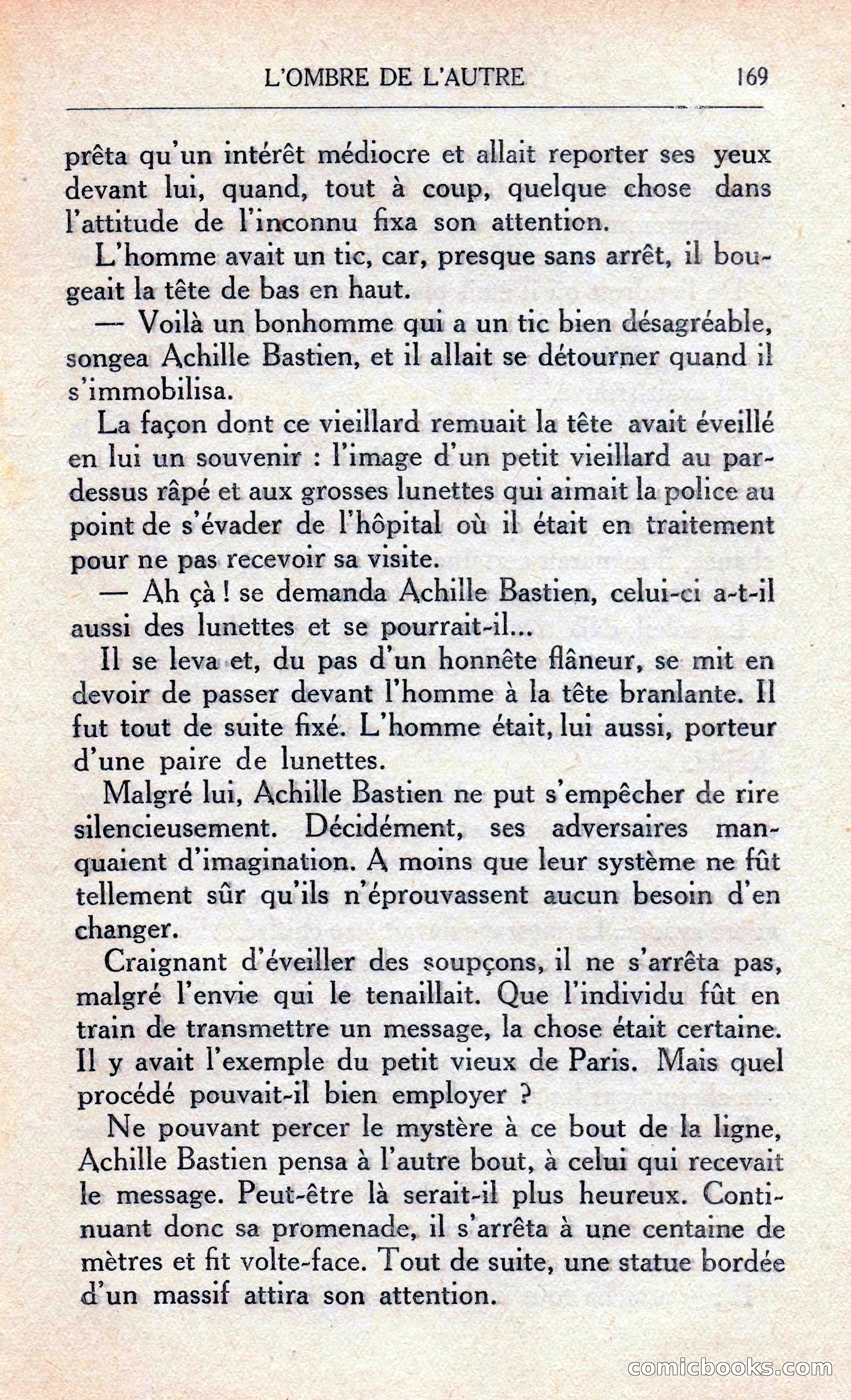 L'OMBRE DE L'AUTRE 169

prêta qu'un intérêt médiocre et allait reporter ses yeux devant lui, quand, tout à coup, quelque chose dans l'attitude de l'inconnu fixa son attention.

L'homme avait un tic, car, presque sans arrêt, il bougeait la tête de bas en haut.

— Voilà un bonhomme qui a un tic bien désagréable, songea Achille Bastien, et il allait se détourner quand il s'immobilisa.

La façon dont ce vieillard remuait la tête avait éveillé en lui un souvenir : l'image d'un petit vieillard au pardessus râpé et aux grosses lunettes qui aimait la police au point de s'évader de l'hôpital où il était en traitement pour ne pas recevoir sa visite.

— Ah çà ! se demanda Achille Bastien, celui-ci a-t-il aussi des lunettes et se pourrait-il...

Il se leva et, du pas d'un honnête flâneur, se mit en devoir de passer devant l'homme à la tête branlante. Il fut tout de suite fixé. L'homme était, lui aussi, porteur d'une paire de lunettes.

Malgré lui, Achille Bastien ne put s'empêcher de rire silencieusement. Décidément, ses adversaires manquaient d'imagination. A moins que leur système ne fût tellement sûr qu'ils n'éprouvassent aucun besoin d'en changer.

Craignant d'éveiller des soupçons, il ne s'arrêta pas, malgré l'envie qui le tenaillait. Que l'individu fût en train de transmettre un message, la chose était certaine. Il y avait l'exemple du petit vieux de Paris. Mais quel procédé pouvait-il bien employer ?

Ne pouvant percer le mystère à ce bout de la ligne, Achille Bastien pensa à l'autre bout, à celui qui recevait le message. Peut-être là serait-il plus heureux. Continuant donc sa promenade, il s'arrêta à une centaine de mètres et fit volte-face. Tout de suite, une statue bordée d'un massif attira son attention.

comicbooks.com